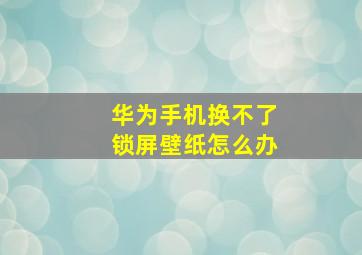 华为手机换不了
锁屏壁纸怎么办